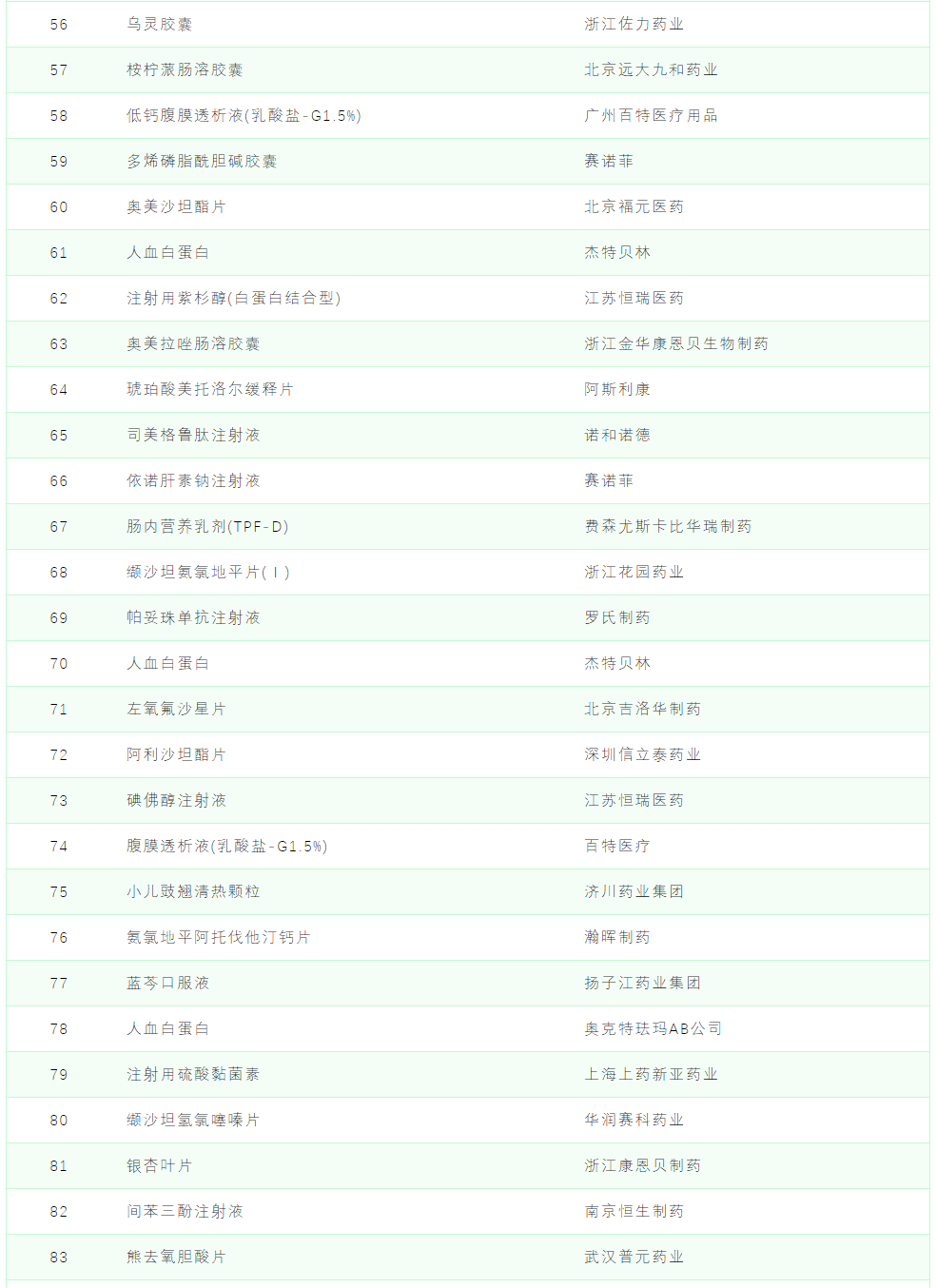 | 56 | 乌灵胶囊 | 浙江佐力药业 |
|---|---|---|
| 57 | 桉柠蒎肠溶胶囊 | 北京远大九和药业 |
| 58 | 低钙腹膜透析液(乳酸盐-G1.5%) | 广州百特医疗用品 |
| 59 | 多烯磷脂酰胆碱胶囊 | 赛诺菲 |
| 60 | 奥美沙坦酯片 | 北京福元医药 |
| 61 | 人血白蛋白 | 杰特贝林 |
| 62 | 注射用紫杉醇(白蛋白结合型) | 江苏恒瑞医药 |
| 63 | 奥美拉唑肠溶胶囊 | 浙江金华康恩贝生物制药 |
| 64 | 琥珀酸美托洛尔缓释片 | 阿斯利康 |
| 65 | 司美格鲁肽注射液 | 诺和诺德 |
| 66 | 依诺肝素钠注射液 | 赛诺菲 |
| 67 | 肠内营养乳剂(TPF-D) | 费森尤斯卡比华瑞制药 |
| 68 | 缬沙坦氨氯地平片(Ⅰ) | 浙江花园药业 |
| 69 | 帕妥珠单抗注射液 | 罗氏制药 |
| 70 | 人血白蛋白 | 杰特贝林 |
| 71 | 左氧氟沙星片 | 北京吉洛华制药 |
| 72 | 阿利沙坦酯片 | 深圳信立泰药业 |
| 73 | 碘佛醇注射液 | 江苏恒瑞医药 |
| 74 | 腹膜透析液(乳酸盐-G1.5%) | 百特医疗 |
| 75 | 小儿豉翘清热颗粒 | 济川药业集团 |
| 76 | 氨氯地平阿托伐他汀钙片 | 瀚晖制药 |
| 77 | 蓝芩口服液 | 扬子江药业集团 |
| 78 | 人血白蛋白 | 奥克特珐玛AB公司 |
| 79 | 注射用硫酸黏菌素 | 上海上药新亚药业 |
| 80 | 缬沙坦氢氯噻嗪片 | 华润赛科药业 |
| 81 | 银杏叶片 | 浙江康恩贝制药 |
| 82 | 间苯三酚注射液 | 南京恒生制药 |
| 83 | 熊去氧胆酸片 | 武汉普元药业 |